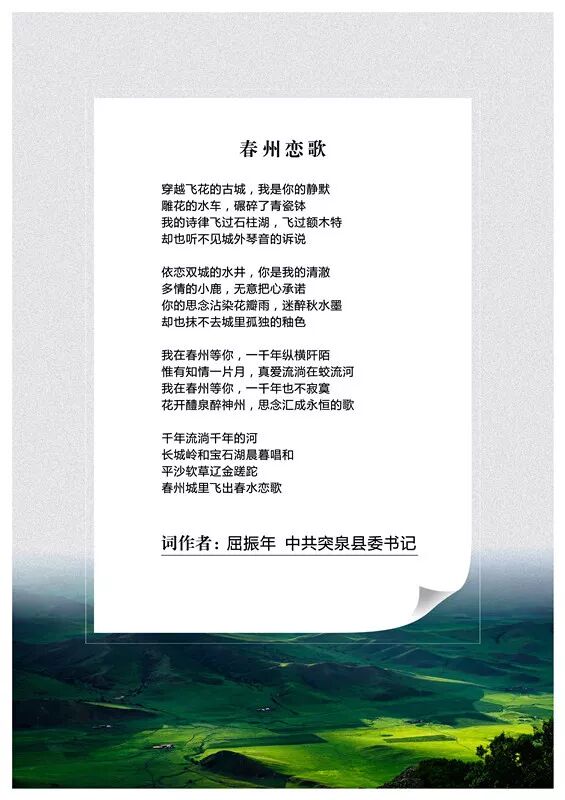 春州恋歌

穿越飞花的古城，我是你的静默
雕花的水车，碾碎了青瓷钵
我的诗律飞过石柱湖，飞过额木特
却也听不见城外琴音的诉说

依恋双城的水井，你是我的清澈
多情的小鹿，无意把心承诺
你的思念沾染花瓣雨，迷醉秋水墨
却也抹不去城里孤独的釉色

我在春州等你，一千年纵横阡陌
惟有知情一片月，真爱流淌在蛟流河
我在春州等你，一千年也不寂寞
花开醴泉醉神州，思念汇成永恒的歌

千年流淌千年的河
长城岭和宝石湖晨暮唱和
平沙软草辽金蹉跎
春州城里飞出春水恋歌

词作者：屈振年 中共突泉县委书记